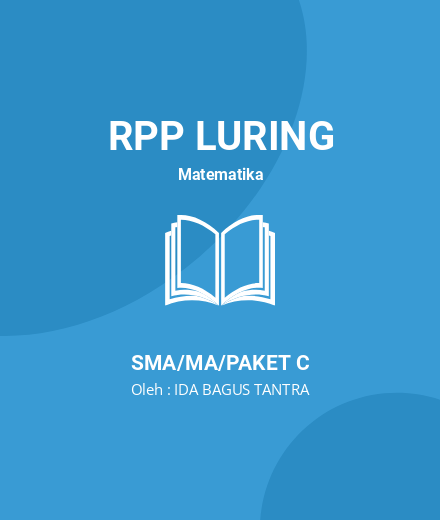 RPP LURING

Matematika

SMA/MA/PAKET C

Oleh : IDA BAGUS TANTRA